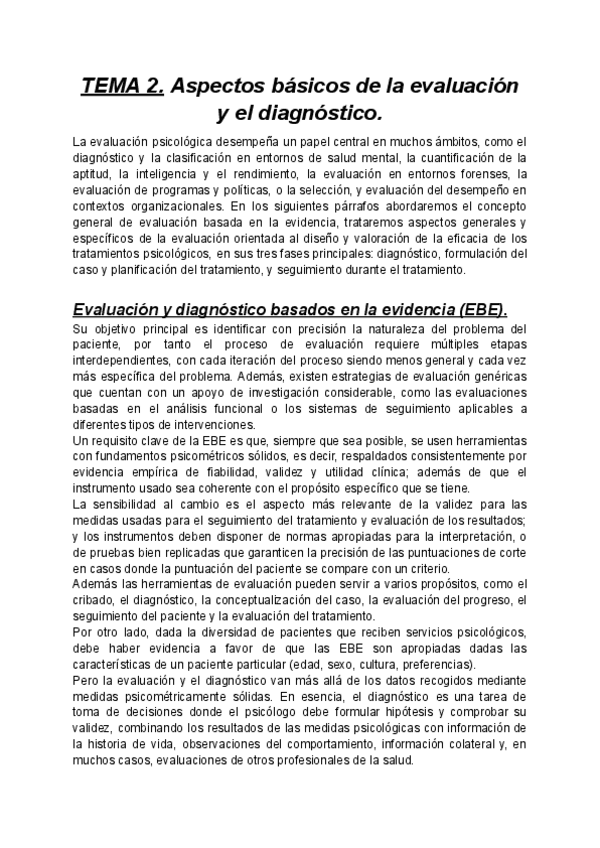 TEMA 2. Aspectos básicos de la evaluación y el diagnóstico.

La evaluación psicológica desempeña un papel central en muchos ámbitos, como el diagnóstico y la clasificación en entornos de salud mental, la cuantificación de la aptitud, la inteligencia y el rendimiento, la evaluación en entornos forenses, la evaluación de programas y políticas, o la selección, y evaluación del desempeño en contextos organizacionales. En los siguientes párrafos abordaremos el concepto general de evaluación basada en la evidencia, trataremos aspectos generales y específicos de la evaluación orientada al diseño y valoración de la eficacia de los tratamientos psicológicos, en sus tres fases principales: diagnóstico, formulación del caso y planificación del tratamiento, y seguimiento durante el tratamiento.

Evaluación y diagnóstico basados en la evidencia (EBE).

Su objetivo principal es identificar con precisión la naturaleza del problema del paciente, por tanto el proceso de evaluación requiere múltiples etapas interdependientes, con cada iteración del proceso siendo menos general y cada vez más específica del problema. Además, existen estrategias de evaluación genéricas que cuentan con un apoyo de investigación considerable, como las evaluaciones basadas en el análisis funcional o los sistemas de seguimiento aplicables a diferentes tipos de intervenciones.
Un requisito clave de la EBE es que, siempre que sea posible, se usen herramientas con fundamentos psicométricos sólidos, es decir, respaldados consistentemente por evidencia empírica de fiabilidad, validez y utilidad clínica; además de que el instrumento usado sea coherente con el propósito específico que se tiene.
La sensibilidad al cambio es el aspecto más relevante de la validez para las medidas usadas para el seguimiento del tratamiento y evaluación de los resultados; y los instrumentos deben disponer de normas apropiadas para la interpretación, o de pruebas bien replicadas que garanticen la precisión de las puntuaciones de corte en casos donde la puntuación del paciente se compare con un criterio.
Además las herramientas de evaluación pueden servir a varios propósitos, como el cribado, el diagnóstico, la conceptualización del caso, la evaluación del progreso, el seguimiento del paciente y la evaluación del tratamiento.
Por otro lado, dada la diversidad de pacientes que reciben servicios psicológicos, debe haber evidencia a favor de que las EBE son apropiadas dadas las características de un paciente particular (edad, sexo, cultura, preferencias).
Pero la evaluación y el diagnóstico van más allá de los datos recogidos mediante medidas psicométricamente sólidas. En esencia, el diagnóstico es una tarea de toma de decisiones donde el psicólogo debe formular hipótesis y comprobar su validez, combinando los resultados de las medidas psicológicas con información de la historia de vida, observaciones del comportamiento, información colateral y, en muchos casos, evaluaciones de otros profesionales de la salud.